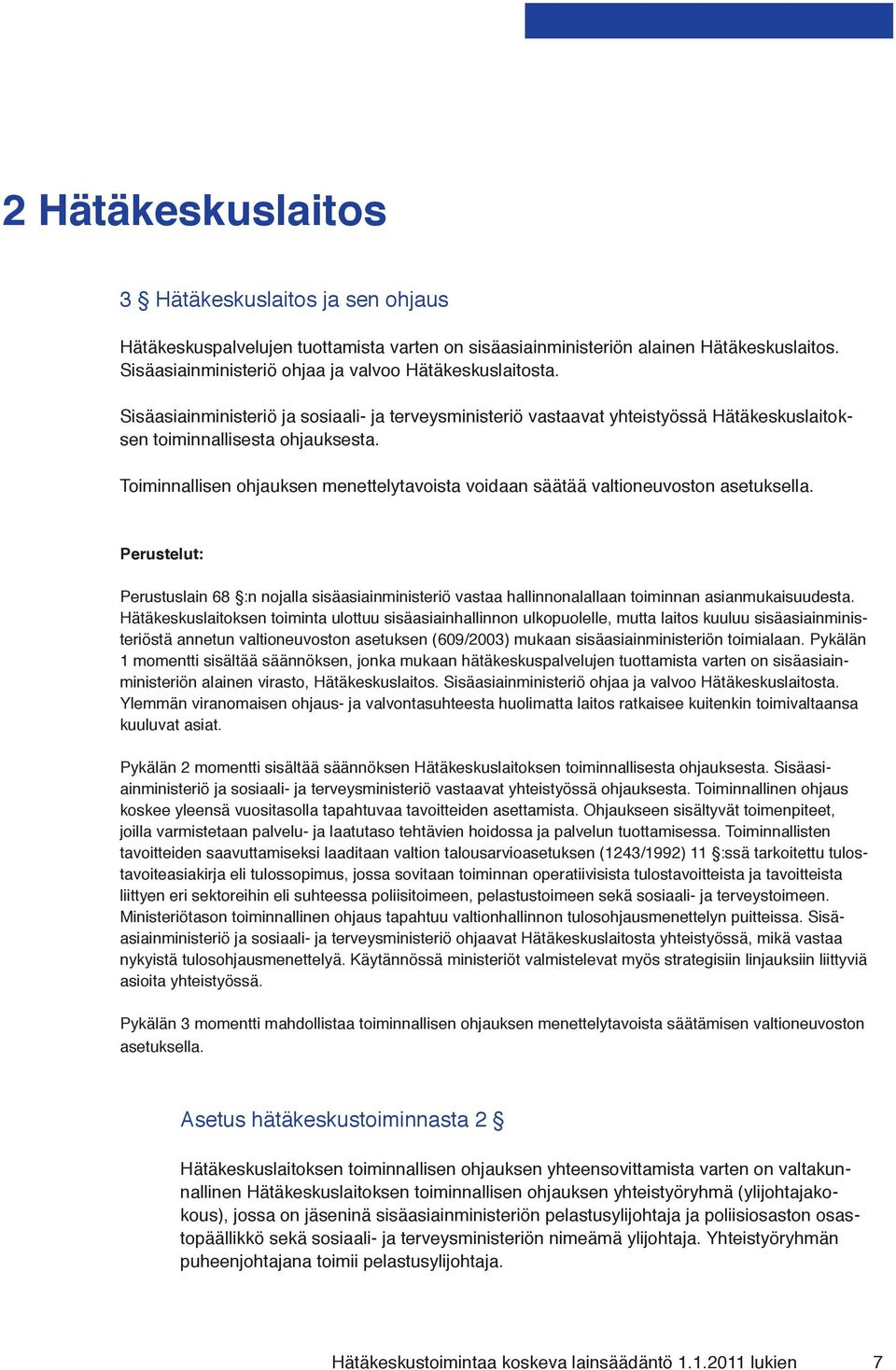 2 Hätäkeskuslaitos

3 § Hätäkeskuslaitos ja sen ohjaus

Hätäkeskuspalvelujen tuottamista varten on sisäasiainministeriön alainen Hätäkeskuslaitos. Sisäasiainministeriö ohjaa ja valvoo Hätäkeskuslaitosta.

Sisäasiainministeriö ja sosiaali- ja terveysministeriö vastaavat yhteistyössä Hätäkeskuslaitoksen toiminnallisesta ohjauksesta.

Toiminnallisen ohjauksen menettelytavoista voidaan säätää valtioneuvoston asetuksella.

Perustelut:

Perustuslain 68 §:n nojalla sisäasiainministeriö vastaa hallinnonalallaan toiminnan asianmukaisuudesta. Hätäkeskuslaitoksen toiminta ulottuu sisäasiainhallinnon ulkopuolelle, mutta laitos kuuluu sisäasiainministeriöstä annetun valtioneuvoston asetuksen (609/2003) mukaan sisäasiainministeriön toimialaan. Pykälän 1 momentti sisältää säännöksen, jonka mukaan hätäkeskuspalvelujen tuottamista varten on sisäasiainministeriön alainen virasto, Hätäkeskuslaitos. Sisäasiainministeriö ohjaa ja valvoo Hätäkeskuslaitosta. Ylemmän viranomaisen ohjaus- ja valvontasuhteesta huolimatta laitos ratkaisee kuitenkin toimivaltaansa kuuluvat asiat.

Pykälän 2 momentti sisältää säännöksen Hätäkeskuslaitoksen toiminnallisesta ohjauksesta. Sisäasiainministeriö ja sosiaali- ja terveysministeriö vastaavat yhteistyössä ohjauksesta. Toiminnallinen ohjaus koskee yleensä vuositasolla tapahtuvaa tavoitteiden asettamista. Ohjaukseen sisältyvät toimenpiteet, joilla varmistetaan palvelu- ja laatutaso tehtävien hoidossa ja palvelun tuottamisessa. Toiminnallisten tavoitteiden saavuttamiseksi laaditaan valtion talousarvioasetuksen (1243/1992) 11 §:ssä tarkoitettu tulostavoiteasiakirja eli tulossopimus, jossa sovitaan toiminnan operatiivisista tulostavoitteista ja tavoitteista liittyen eri sektoreihin eli suhteessa poliisitoimeen, pelastustoimeen sekä sosiaali- ja terveystoimeen. Ministeriötason toiminnallinen ohjaus tapahtuu valtionhallinnon tulosohjausmenettelyn puitteissa. Sisäasiainministeriö ja sosiaali- ja terveysministeriö ohjaavat Hätäkeskuslaitosta yhteistyössä, mikä vastaa nykyistä tulosohjausmenettelyä. Käytännössä ministeriöt valmistelevat myös strategisiin linjauksiin liittyviä asioita yhteistyössä.

Pykälän 3 momentti mahdollistaa toiminnallisen ohjauksen menettelytavoista säätämisen valtioneuvoston asetuksella.

Asetus hätäkeskustoiminnasta 2 §

Hätäkeskuslaitoksen toiminnallisen ohjauksen yhteensovittamista varten on valtakunnallinen Hätäkeskuslaitoksen toiminnallisen ohjauksen yhteistyöryhmä (ylijohtajakokous), jossa on jäseninä sisäasiainministeriön pelastusylijohtaja ja poliisiosaston osastopäällikkö sekä sosiaali- ja terveysministeriön nimeämä ylijohtaja. Yhteistyöryhmän puheenjohtajana toimii pelastusylijohtaja.

Hätäkeskustoimintaa koskeva lainsäädäntö 1.1.2011 lukien 7